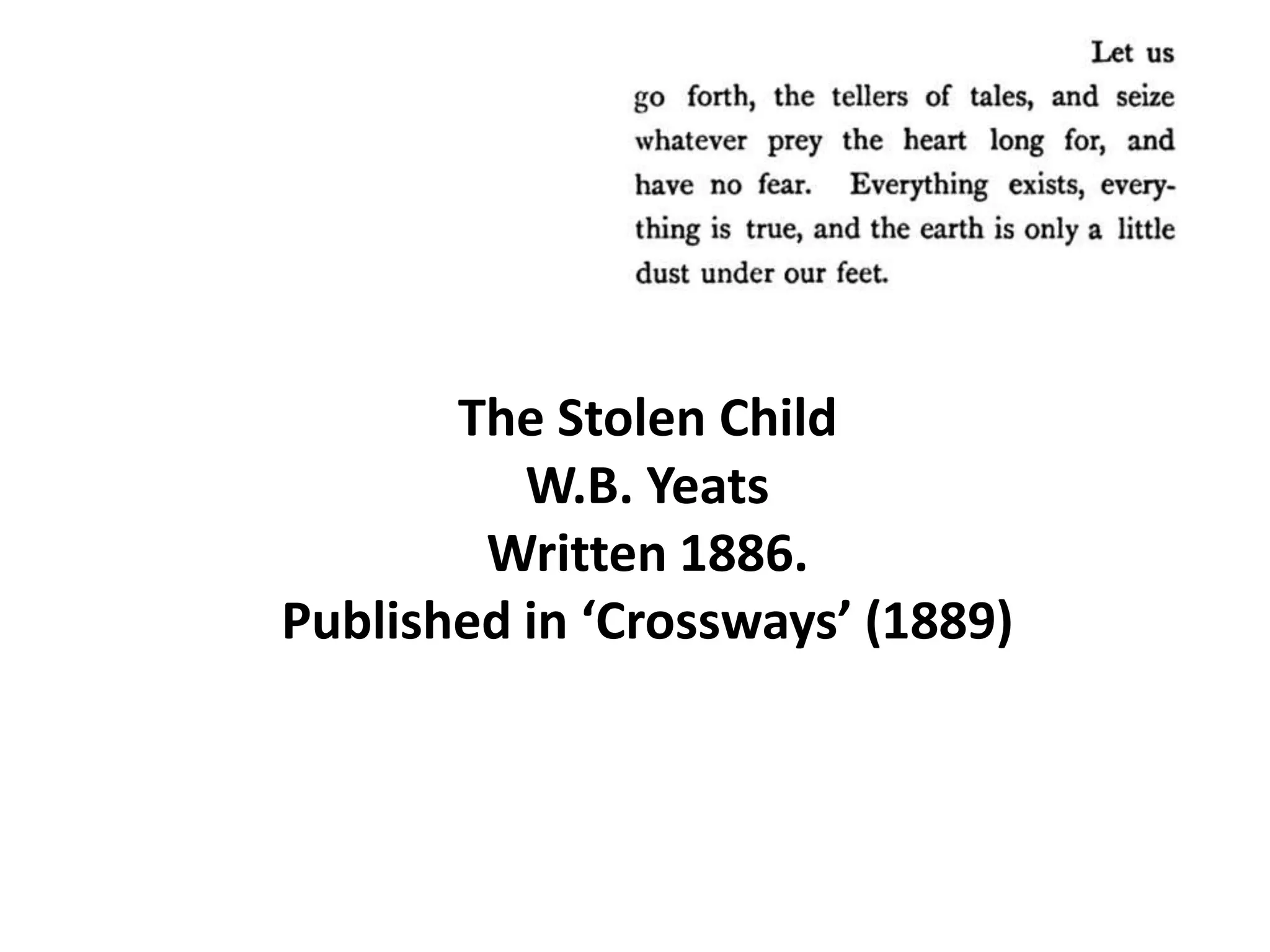 Let us go forth, the tellers of tales, and seize whatever prey the heart long for, and have no fear. Everything exists, everything is true, and the earth is only a little dust under our feet.

The Stolen Child
W.B. Yeats
Written 1886.
Published in ‘Crossways’ (1889)